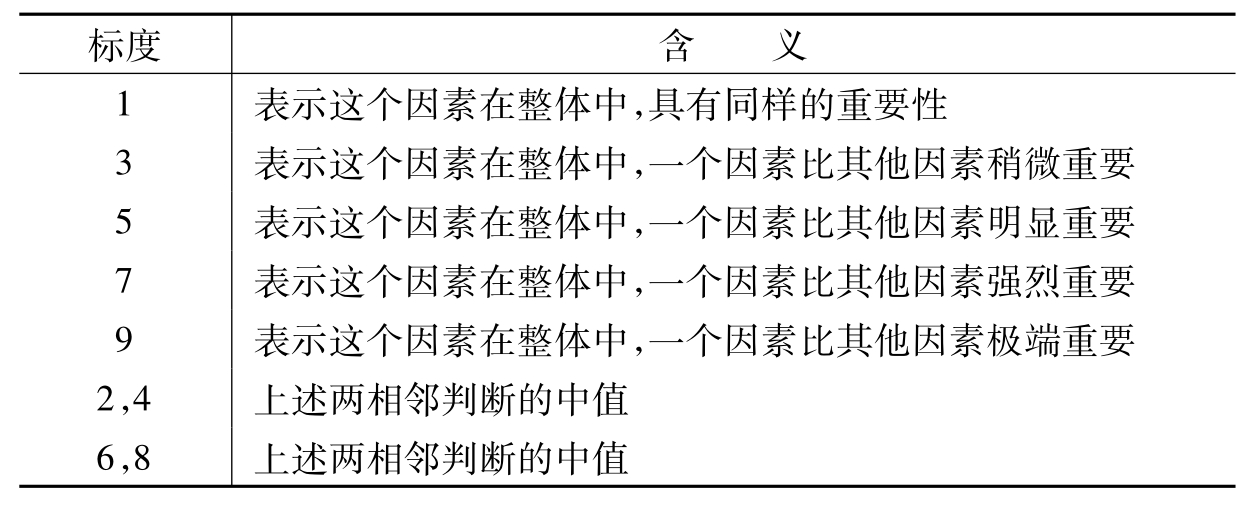 | 标度 | 含 义 |
|---|---|
| 1 | 表示这个因素在整体中,具有同样的重要性 |
| 3 | 表示这个因素在整体中,一个因素比其他因素稍微重要 |
| 5 | 表示这个因素在整体中,一个因素比其他因素明显重要 |
| 7 | 表示这个因素在整体中,一个因素比其他因素强烈重要 |
| 9 | 表示这个因素在整体中,一个因素比其他因素极端重要 |
| 2,4 | 上述两相邻判断的中值 |
| 6,8 | 上述两相邻判断的中值 |